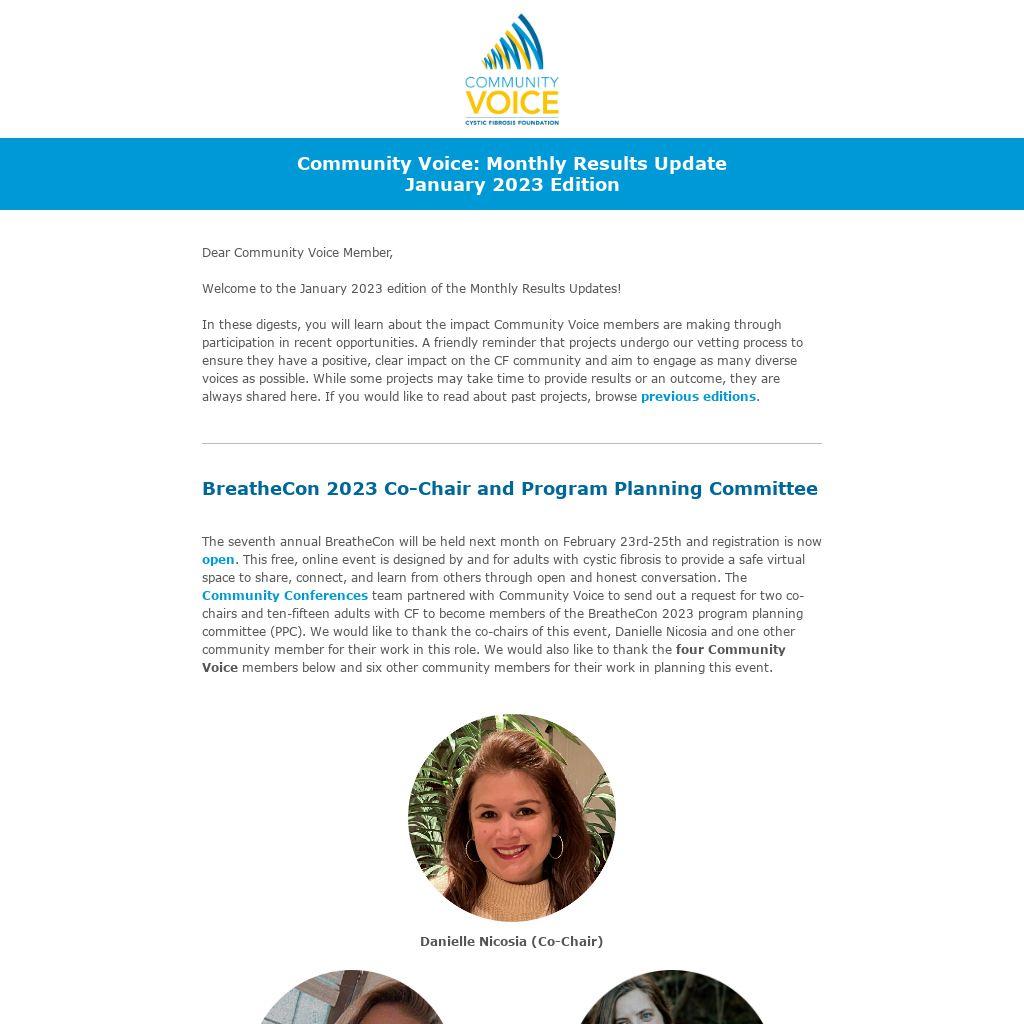 COMMUNITY VOICE
CYSTIC FIBROSIS FOUNDATION

Community Voice: Monthly Results Update
January 2023 Edition

Dear Community Voice Member,

Welcome to the January 2023 edition of the Monthly Results Updates!

In these digests, you will learn about the impact Community Voice members are making through participation in recent opportunities. A friendly reminder that projects undergo our vetting process to ensure they have a positive, clear impact on the CF community and aim to engage as many diverse voices as possible. While some projects may take time to provide results or an outcome, they are always shared here. If you would like to read about past projects, browse previous editions.

BreatheCon 2023 Co-Chair and Program Planning Committee

The seventh annual BreatheCon will be held next month on February 23rd-25th and registration is now open. This free, online event is designed by and for adults with cystic fibrosis to provide a safe virtual space to share, connect, and learn from others through open and honest conversation. The Community Conferences team partnered with Community Voice to send out a request for two co-chairs and ten-fifteen adults with CF to become members of the BreatheCon 2023 program planning committee (PPC). We would like to thank the co-chairs of this event, Danielle Nicosia and one other community member for their work in this role. We would also like to thank the four Community Voice members below and six other community members for their work in planning this event.

Danielle Nicosia (Co-Chair)